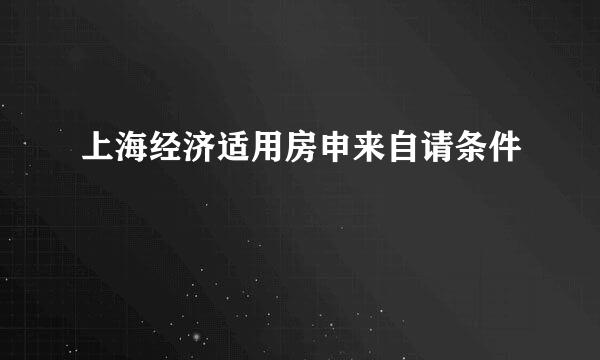 上海经济适用房申来自请条件